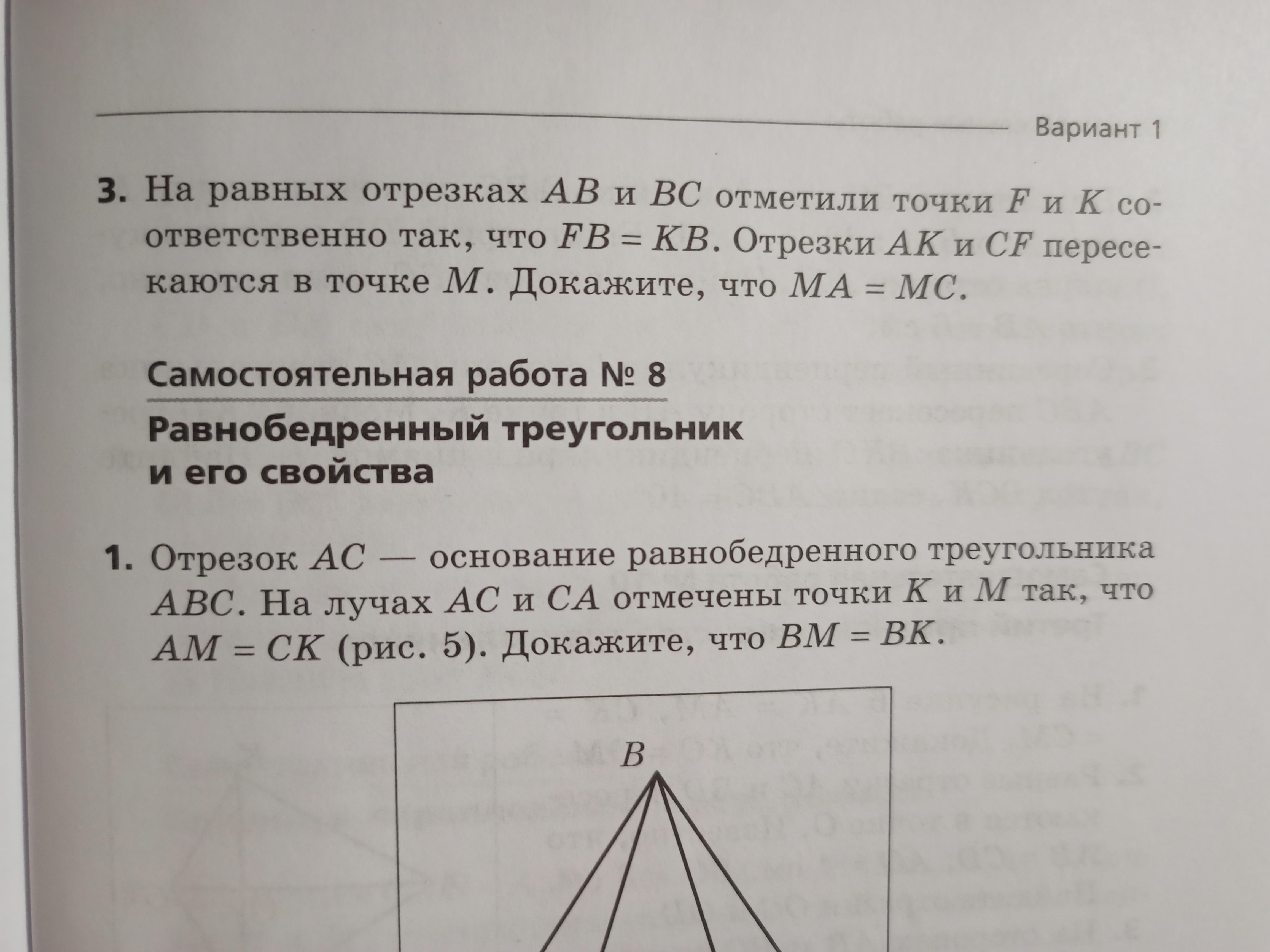 Вариант 1

3. На равных отрезках $AB$ и $BC$ отметили точки $F$ и $K$ соответственно так, что $FB = KB$. Отрезки $AK$ и $CF$ пересекаются в точке $M$. Докажите, что $MA = MC$.

Самостоятельная работа № 8

Равнобедренный треугольник и его свойства

1. Отрезок $AC$ — основание равнобедренного треугольника $ABC$. На лучах $AC$ и $CA$ отмечены точки $K$ и $M$ так, что $AM = CK$ (рис. 5). Докажите, что $BM = BK$.

$B$